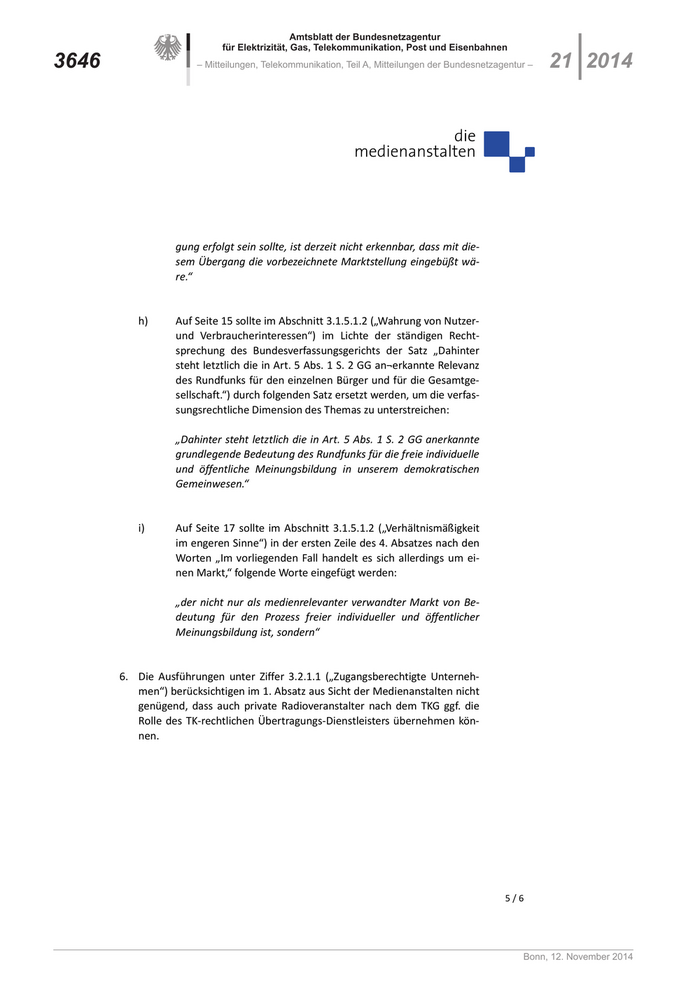 3646

Amtsblatt der Bundesnetzagentur für Elektrizität, Gas, Telekommunikation, Post und Eisenbahnen
– Mitteilungen, Telekommunikation, Teil A, Mitteilungen der Bundesnetzagentur –

21 2014

die medienanstalten

gung erfolgt sein sollte, ist derzeit nicht erkennbar, dass mit diesem Übergang die vorbezeichnete Marktstellung eingebüßt wäre."

h) Auf Seite 15 sollte im Abschnitt 3.1.5.1.2 („Wahrung von Nutzer- und Verbraucherinteressen") im Lichte der ständigen Rechtsprechung des Bundesverfassungsgerichts der Satz „Dahinter steht letztlich die in Art. 5 Abs. 1 S. 2 GG an¬erkannte Relevanz des Rundfunks für den einzelnen Bürger und für die Gesamtgesellschaft.") durch folgenden Satz ersetzt werden, um die verfassungsrechtliche Dimension des Themas zu unterstreichen:

„Dahinter steht letztlich die in Art. 5 Abs. 1 S. 2 GG anerkannte grundlegende Bedeutung des Rundfunks für die freie individuelle und öffentliche Meinungsbildung in unserem demokratischen Gemeinwesen."

i) Auf Seite 17 sollte im Abschnitt 3.1.5.1.2 („Verhältnismäßigkeit im engeren Sinne") in der ersten Zeile des 4. Absatzes nach den Worten „Im vorliegenden Fall handelt es sich allerdings um einen Markt," folgende Worte eingefügt werden:

„der nicht nur als medienrelevanter verwandter Markt von Bedeutung für den Prozess freier individueller und öffentlicher Meinungsbildung ist, sondern"

6. Die Ausführungen unter Ziffer 3.2.1.1 („Zugangsberechtigte Unternehmen") berücksichtigen im 1. Absatz aus Sicht der Medienanstalten nicht genügend, dass auch private Radioveranstalter nach dem TKG ggf. die Rolle des TK-rechtlichen Übertragungs-Dienstleisters übernehmen können.

5 / 6

Bonn, 12. November 2014